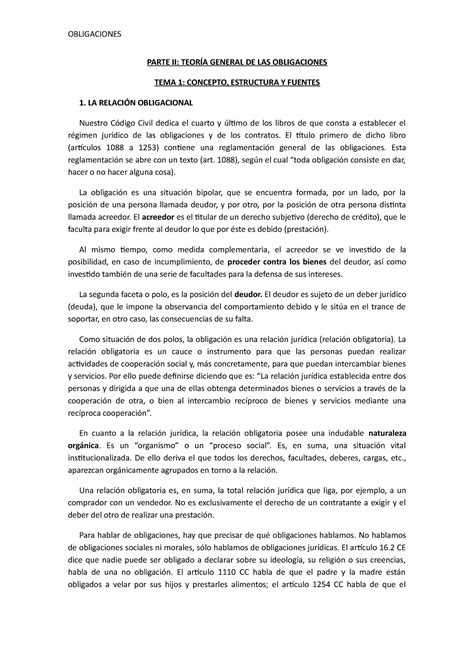 OBLIGACIONES

PARTE II: TEORÍA GENERAL DE LAS OBLIGACIONES

TEMA 1: CONCEPTO, ESTRUCTURA Y FUENTES

1. LA RELACIÓN OBLIGACIONAL

Nuestro Código Civil dedica el cuarto y último de los libros de que consta a establecer el régimen jurídico de las obligaciones y de los contratos. El título primero de dicho libro (artículos 1088 a 1253) contiene una reglamentación general de las obligaciones. Esta reglamentación se abre con un texto (art. 1088), según el cual "toda obligación consiste en dar, hacer o no hacer alguna cosa).

La obligación es una situación bipolar, que se encuentra formada, por un lado, por la posición de una persona llamada deudor, y por otro, por la posición de otra persona distinta llamada acreedor. El acreedor es el titular de un derecho subjetivo (derecho de crédito), que le faculta para exigir frente al deudor lo que por éste es debido (prestación).

Al mismo tiempo, como medida complementaria, el acreedor se ve investido de la posibilidad, en caso de incumplimiento, de proceder contra los bienes del deudor, así como investido también de una serie de facultades para la defensa de sus intereses.

La segunda faceta o polo, es la posición del deudor. El deudor es sujeto de un deber jurídico (deuda), que le impone la observancia del comportamiento debido y le sitúa en el trance de soportar, en otro caso, las consecuencias de su falta.

Como situación de dos polos, la obligación es una relación jurídica (relación obligatoria). La relación obligatoria es un cauce o instrumento para que las personas puedan realizar actividades de cooperación social y, más concretamente, para que puedan intercambiar bienes y servicios. Por ello puede definirse diciendo que es: "La relación jurídica establecida entre dos personas y dirigida a que una de ellas obtenga determinados bienes o servicios a través de la cooperación de otra, o bien al intercambio recíproco de bienes y servicios mediante una recíproca cooperación".

En cuanto a la relación jurídica, la relación obligatoria posee una indudable naturaleza orgánica. Es un "organismo" o un "proceso social". Es, en suma, una situación vital institucionalizada. De ello deriva el que todos los derechos, facultades, deberes, cargas, etc., aparezcan orgánicamente agrupados en torno a la relación.

Una relación obligatoria es, en suma, la total relación jurídica que liga, por ejemplo, a un comprador con un vendedor. No es exclusivamente el derecho de un contratante a exigir y el deber del otro de realizar una prestación.

Para hablar de obligaciones, hay que precisar de qué obligaciones hablamos. No hablamos de obligaciones sociales ni morales, sólo hablamos de obligaciones jurídicas. El artículo 16.2 CE dice que nadie puede ser obligado a declarar sobre su ideología, su religión o sus creencias, habla de una no obligación. El artículo 1110 CC habla de que el padre y la madre están obligados a velar por sus hijos y prestarles alimentos; el artículo 1254 CC habla de que el